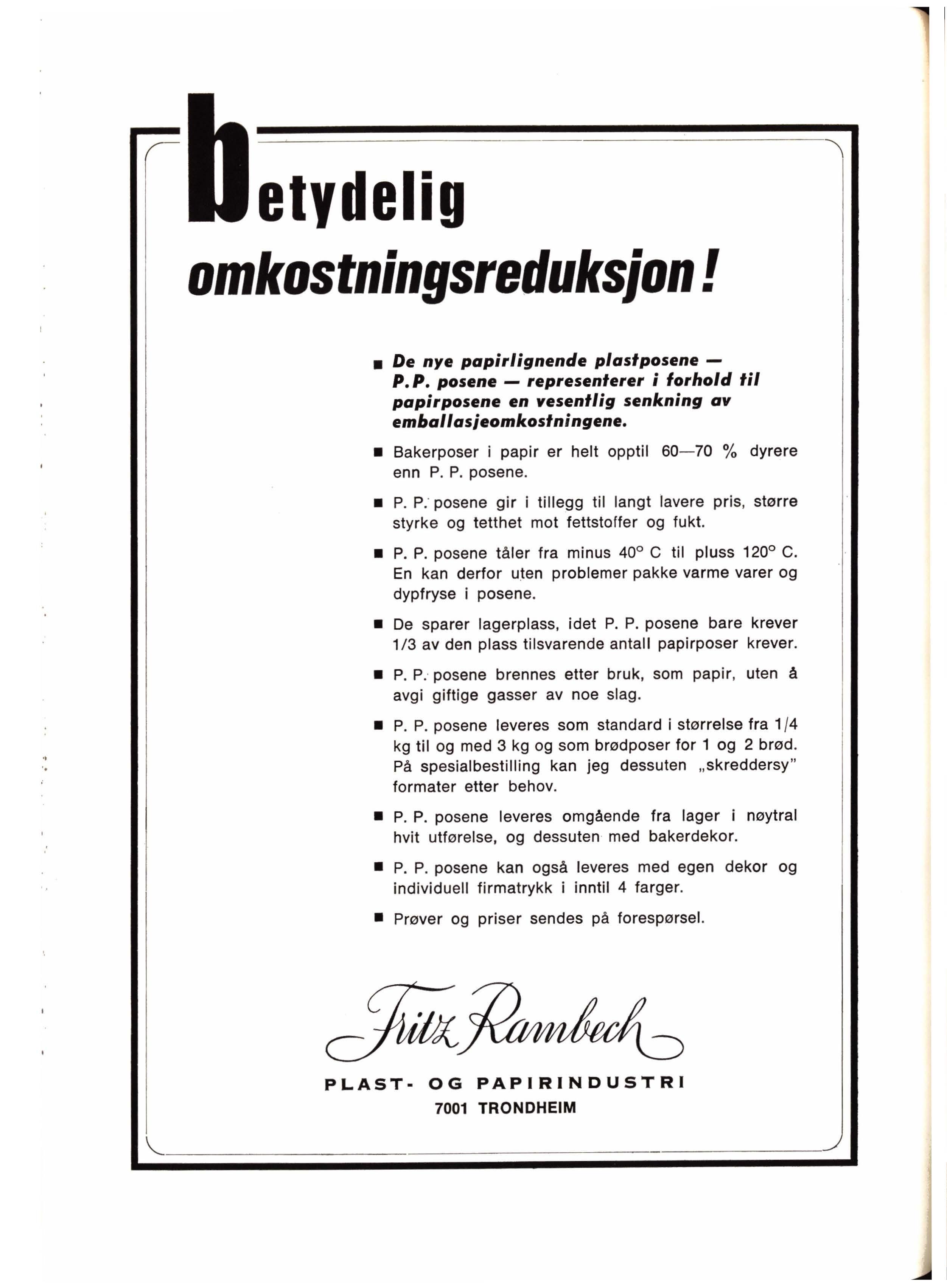 betydelig omkostningsreduksjon!

■ De nye papirlignende plastposene — P.P. posene — representerer i forhold til papirposene en vesentlig senkning av emballasjeomkostningene.

■ Bakerposer i papir er helt opptil 60—70 % dyrere enn P. P. posene.

■ P. P. posene gir i tillegg til langt lavere pris, større styrke og tetthet mot fettstoffer og fukt.

■ P. P. posene tåler fra minus 40° C til pluss 120° C. En kan derfor uten problemer pakke varme varer og dypfryse i posene.

■ De sparer lagerplass, idet P. P. posene bare krever 1/3 av den plass tilsvarende antall papirposer krever.

■ P. P. posene brennes etter bruk, som papir, uten å avgi giftige gasser av noe slag.

■ P. P. posene leveres som standard i størrelse fra 1/4 kg til og med 3 kg og som brødposer for 1 og 2 brød. På spesialbestilling kan jeg dessuten „skreddersy" formater etter behov.

■ P. P. posene leveres omgående fra lager i nøytral hvit utførelse, og dessuten med bakerdekor.

■ P. P. posene kan også leveres med egen dekor og individuell firmatrykk i inntil 4 farger.

■ Prøver og priser sendes på forespørsel.

Fritz Rambech

PLAST- OG PAPIRINDUSTRI
7001 TRONDHEIM